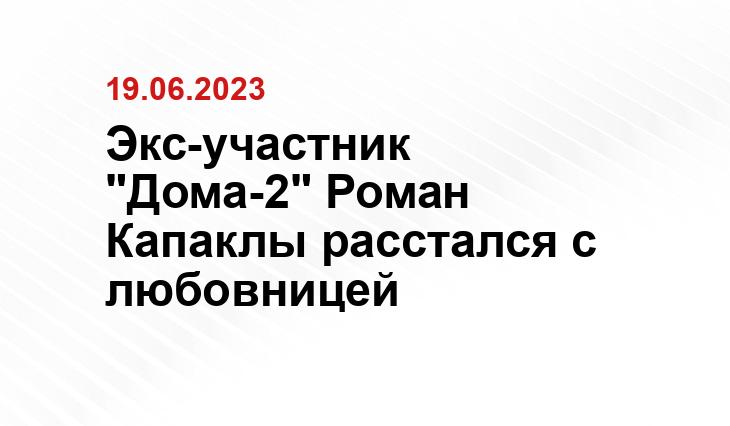 19.06.2023

Экс-участник "Дома-2" Роман Капаклы расстался с любовницей